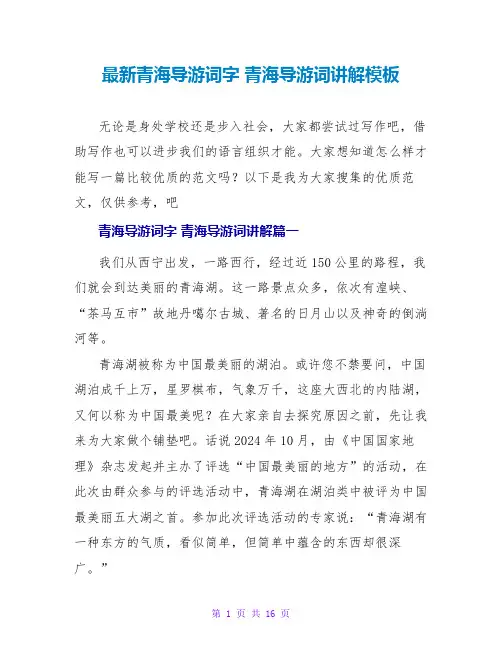 最新青海导游词字 青海导游词讲解模板

无论是身处学校还是步入社会，大家都尝试过写作吧，借助写作也可以进步我们的语言组织才能。大家想知道怎么样才能写一篇比较优质的范文吗？以下是我为大家搜集的优质范文，仅供参考，吧

青海导游词字 青海导游词讲解篇一

我们从西宁出发，一路西行，经过近150公里的路程，我们就会到达美丽的青海湖。这一路景点众多，依次有湟峡、“茶马互市”故地丹噶尔古城、著名的日月山以及神奇的倒淌河等。

青海湖被称为中国最美丽的湖泊。或许您不禁要问，中国湖泊成千上万，星罗棋布，气象万千，这座大西北的内陆湖，又何以称为中国最美呢？在大家亲自去探究原因之前，先让我来为大家做个铺垫吧。话说2024年10月，由《中国国家地理》杂志发起并主办了评选“中国最美丽的地方”的活动，在此次由群众参与的评选活动中，青海湖在湖泊类中被评为中国最美丽五大湖之首。参加此次评选活动的专家说：“青海湖有一种东方的气质，看似简单，但简单中蕴含的东西却很深广。”

第 1 页 共 16 页